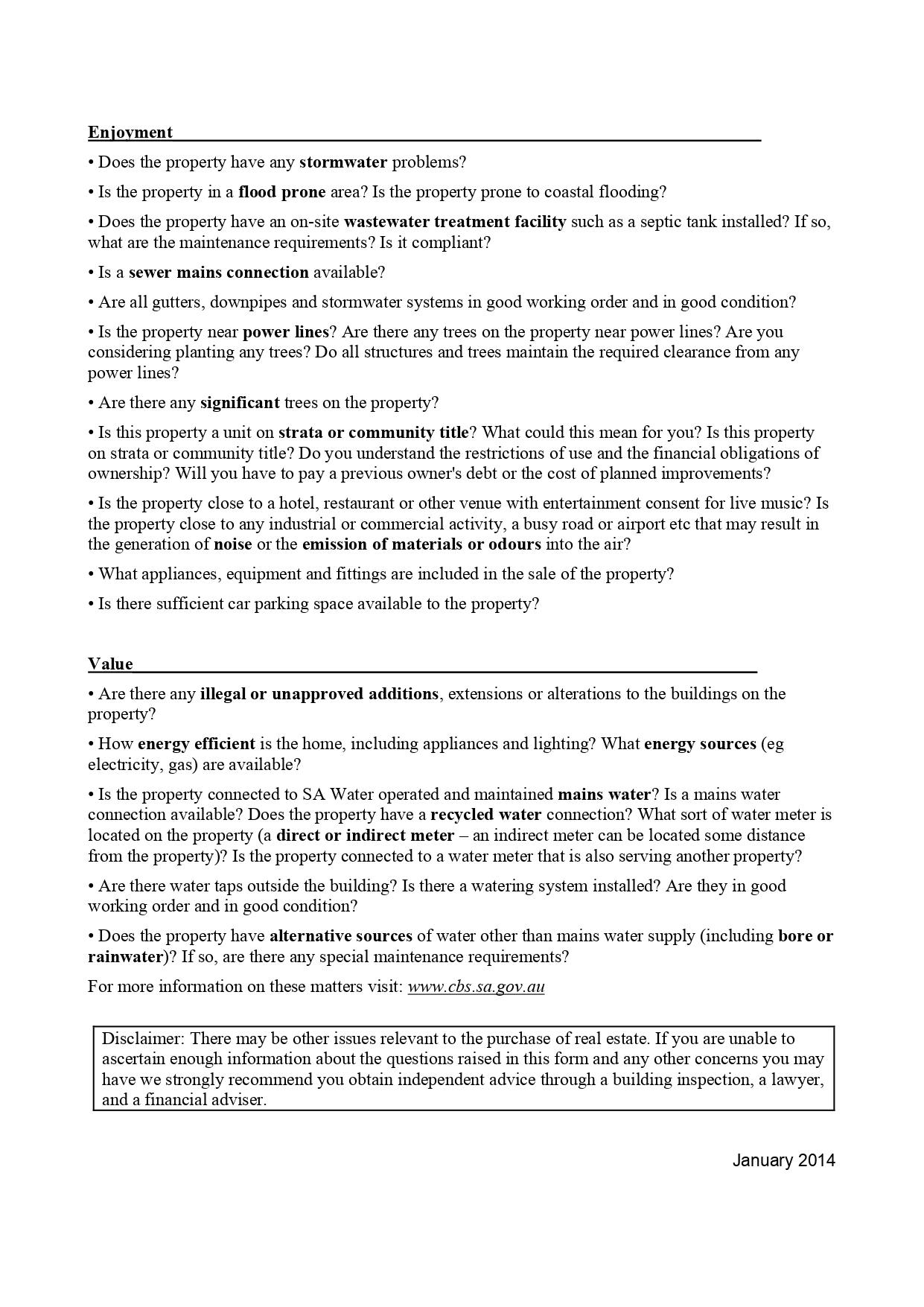 Enjoyment

• Does the property have any stormwater problems?

• Is the property in a flood prone area? Is the property prone to coastal flooding?

• Does the property have an on-site wastewater treatment facility such as a septic tank installed? If so, what are the maintenance requirements? Is it compliant?

• Is a sewer mains connection available?

• Are all gutters, downpipes and stormwater systems in good working order and in good condition?

• Is the property near power lines? Are there any trees on the property near power lines? Are you considering planting any trees? Do all structures and trees maintain the required clearance from any power lines?

• Are there any significant trees on the property?

• Is this property a unit on strata or community title? What could this mean for you? Is this property on strata or community title? Do you understand the restrictions of use and the financial obligations of ownership? Will you have to pay a previous owner's debt or the cost of planned improvements?

• Is the property close to a hotel, restaurant or other venue with entertainment consent for live music? Is the property close to any industrial or commercial activity, a busy road or airport etc that may result in the generation of noise or the emission of materials or odours into the air?

• What appliances, equipment and fittings are included in the sale of the property?

• Is there sufficient car parking space available to the property?

Value

• Are there any illegal or unapproved additions, extensions or alterations to the buildings on the property?

• How energy efficient is the home, including appliances and lighting? What energy sources (eg electricity, gas) are available?

• Is the property connected to SA Water operated and maintained mains water? Is a mains water connection available? Does the property have a recycled water connection? What sort of water meter is located on the property (a direct or indirect meter – an indirect meter can be located some distance from the property)? Is the property connected to a water meter that is also serving another property?

• Are there water taps outside the building? Is there a watering system installed? Are they in good working order and in good condition?

• Does the property have alternative sources of water other than mains water supply (including bore or rainwater)? If so, are there any special maintenance requirements?

For more information on these matters visit: www.cbs.sa.gov.au

Disclaimer: There may be other issues relevant to the purchase of real estate. If you are unable to ascertain enough information about the questions raised in this form and any other concerns you may have we strongly recommend you obtain independent advice through a building inspection, a lawyer, and a financial adviser.

January 2014